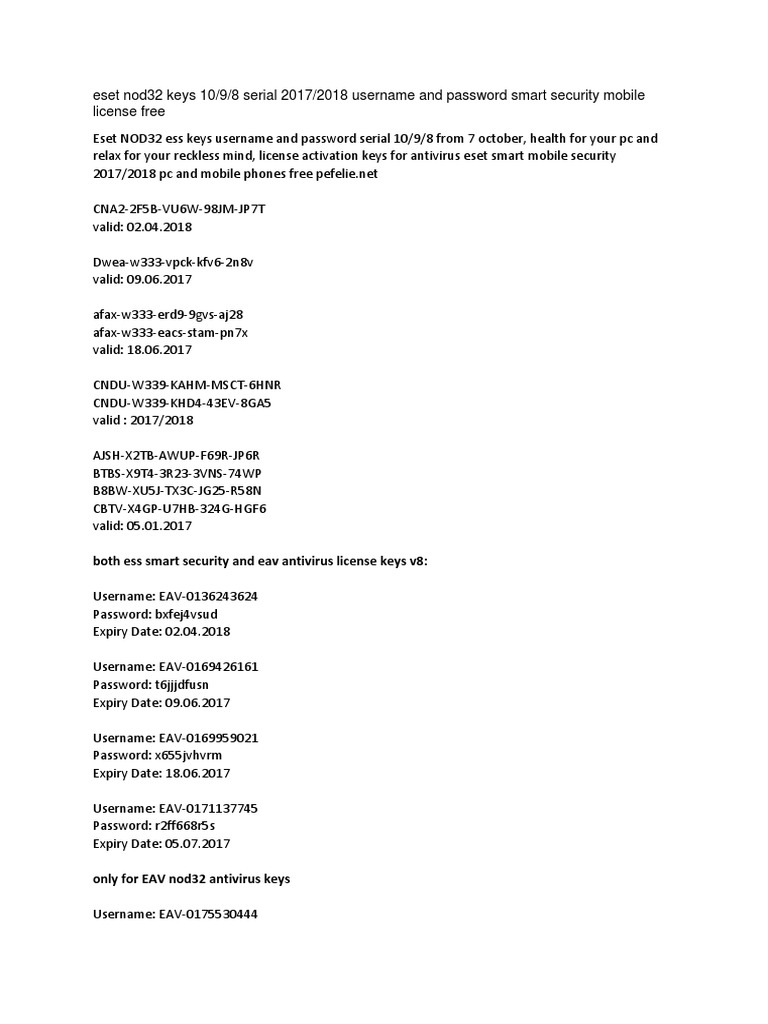 eset nod32 keys 10/9/8 serial 2017/2018 username and password smart security mobile license free

Eset NOD32 ess keys username and password serial 10/9/8 from 7 october, health for your pc and relax for your reckless mind, license activation keys for antivirus eset smart mobile security 2017/2018 pc and mobile phones free pefelie.net

CNA2-2F5B-VU6W-98JM-JP7T
valid: 02.04.2018

Dwea-w333-vpck-kfv6-2n8v
valid: 09.06.2017

afax-w333-erd9-9gvs-aj28
afax-w333-eacs-stam-pn7x
valid: 18.06.2017

CNDU-W339-KAHM-MSCT-6HNR
CNDU-W339-KHD4-43EV-8GA5
valid : 2017/2018

AJSH-X2TB-AWUP-F69R-JP6R
BTBS-X9T4-3R23-3VNS-74WP
B8BW-XU5J-TX3C-JG25-R58N
CBTV-X4GP-U7HB-324G-HGF6
valid: 05.01.2017

both ess smart security and eav antivirus license keys v8:

Username: EAV-0136243624
Password: bxfej4vsud
Expiry Date: 02.04.2018

Username: EAV-0169426161
Password: t6jjjdfusn
Expiry Date: 09.06.2017

Username: EAV-0169959021
Password: x655jvhvrm
Expiry Date: 18.06.2017

Username: EAV-0171137745
Password: r2ff668r5s
Expiry Date: 05.07.2017

only for EAV nod32 antivirus keys

Username: EAV-0175530444